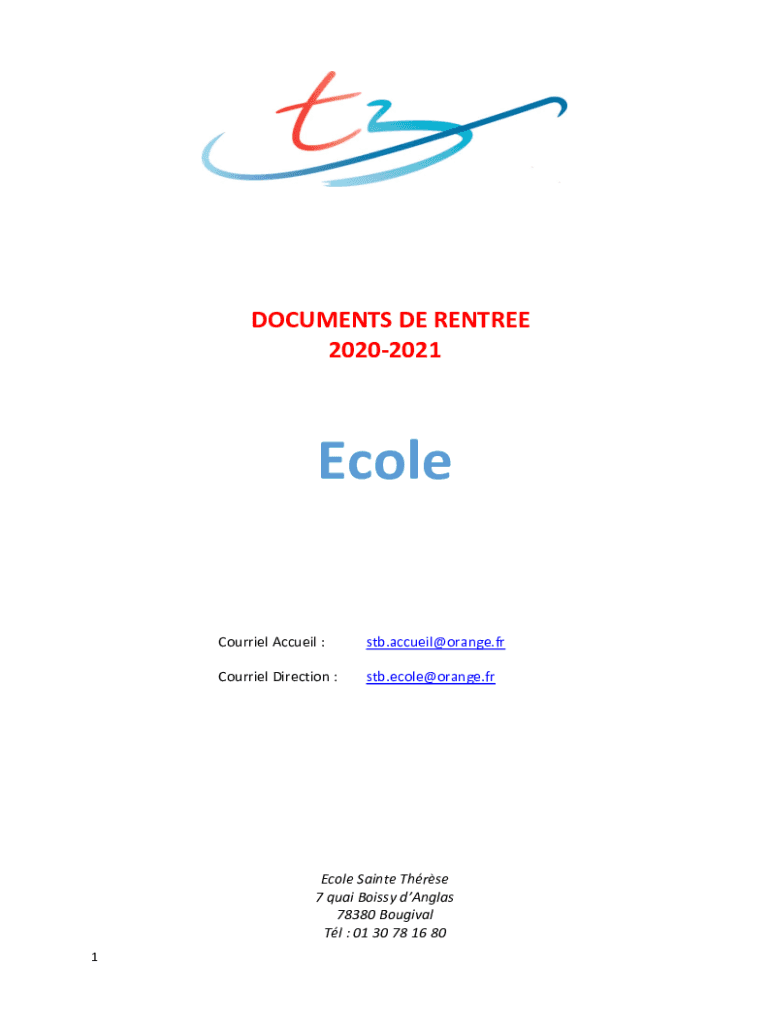 DOCUMENTS DE RENTREE
2020-2021

Ecole

Courriel Accueil : stb.accueil@orange.fr

Courriel Direction : stb.ecole@orange.fr

Ecole Sainte Thérèse
7 quai Boissy d'Anglas
78380 Bougival
Tél : 01 30 78 16 80

1